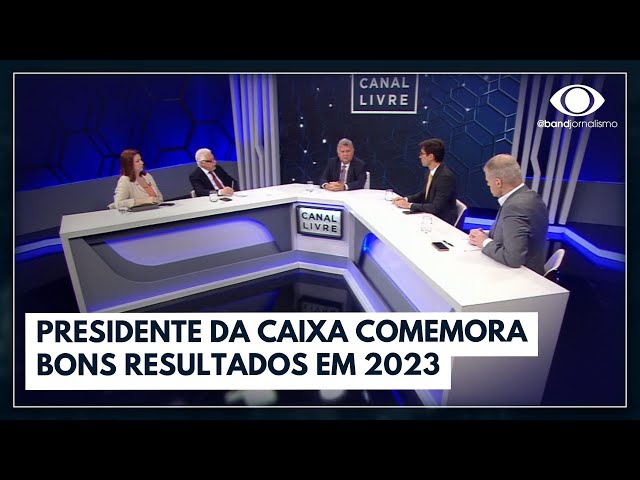 CANAL LIVRE

@bandjornalismo

CANAL LIVRE

PRESIDENTE DA CAIXA COMEMORA BONS RESULTADOS EM 2023